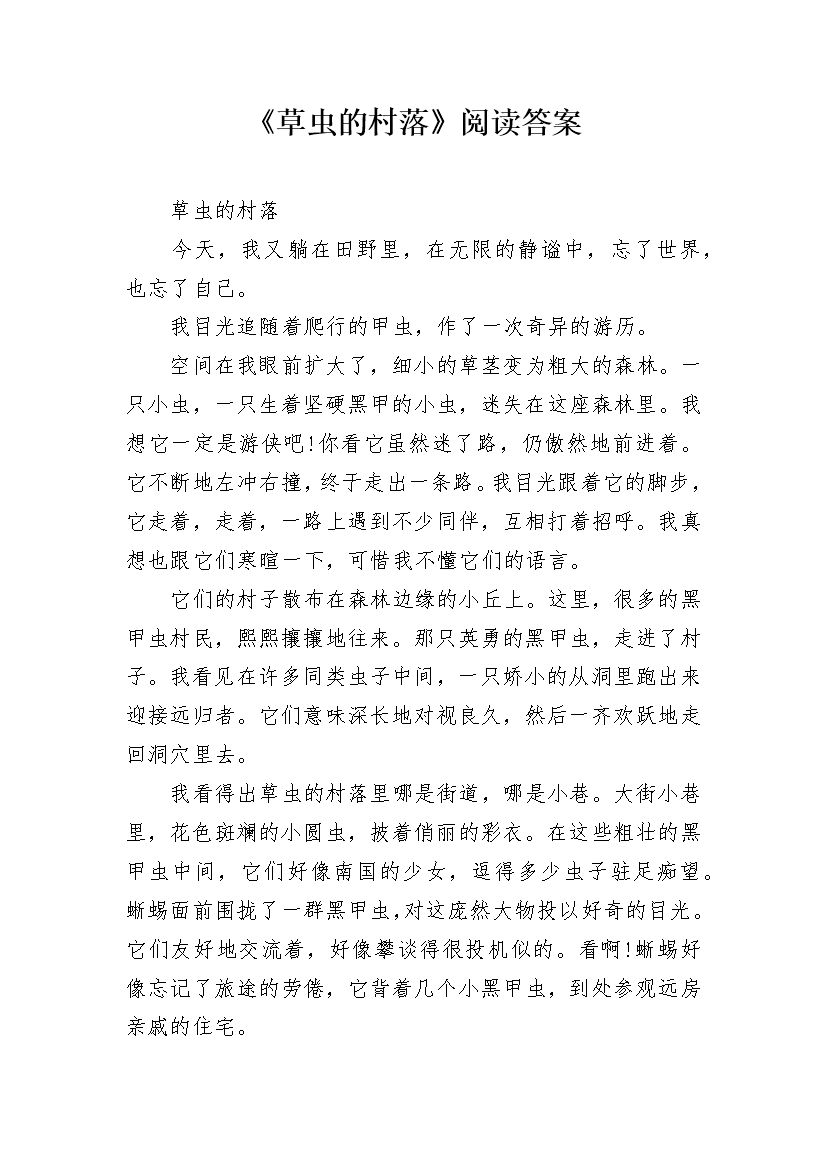 《草虫的村落》阅读答案

草虫的村落

今天，我又躺在田野里，在无限的静谧中，忘了世界，也忘了自己。

我目光追随着爬行的甲虫，作了一次奇异的游历。

空间在我眼前扩大了，细小的草茎变为粗大的森林。一只小虫，一只生着坚硬黑甲的小虫，迷失在这座森林里。我想它一定是游侠吧!你看它虽然迷了路，仍傲然地前进着。它不断地左冲右撞，终于走出一条路。我目光跟着它的脚步，它走着，走着，一路上遇到不少同伴，互相打着招呼。我真想也跟它们寒暄一下，可惜我不懂它们的语言。

它们的村子散布在森林边缘的小丘上。这里，很多的黑甲虫村民，熙熙攘攘地往来。那只英勇的黑甲虫，走进了村子。我看见在许多同类虫子中间，一只娇小的从洞里跑出来迎接远归者。它们意味深长地对视良久，然后一齐欢跃地走回洞穴里去。

我看得出草虫的村落里哪是街道，哪是小巷。大街小巷里，花色斑斓的小圆虫，披着俏丽的彩衣。在这些粗壮的黑甲虫中间，它们好像南国的少女，逗得多少虫子驻足痴望。蜥蜴面前围拢了一群黑甲虫,对这庞然大物投以好奇的目光。它们友好地交流着，好像攀谈得很投机似的。看啊!蜥蜴好像忘记了旅途的劳倦，它背着几个小黑甲虫，到处参观远房亲戚的住宅。